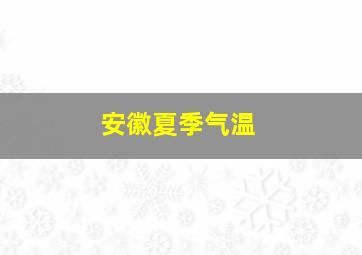 安徽夏季气温